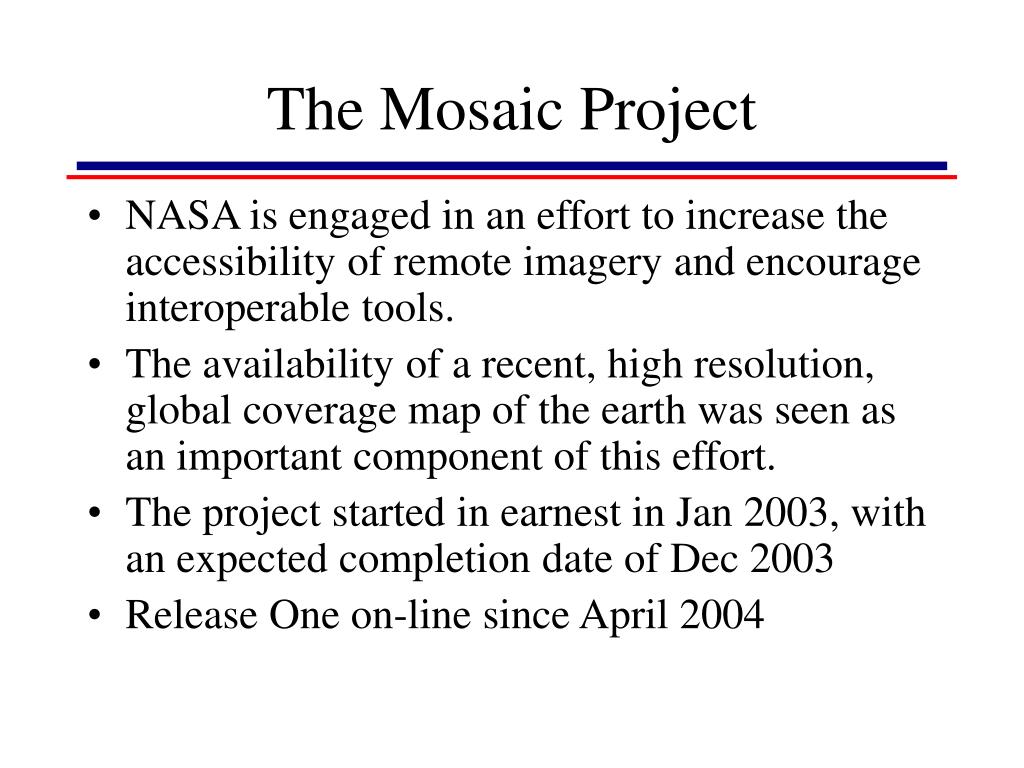 The Mosaic Project

• NASA is engaged in an effort to increase the accessibility of remote imagery and encourage interoperable tools.
• The availability of a recent, high resolution, global coverage map of the earth was seen as an important component of this effort.
• The project started in earnest in Jan 2003, with an expected completion date of Dec 2003
• Release One on-line since April 2004